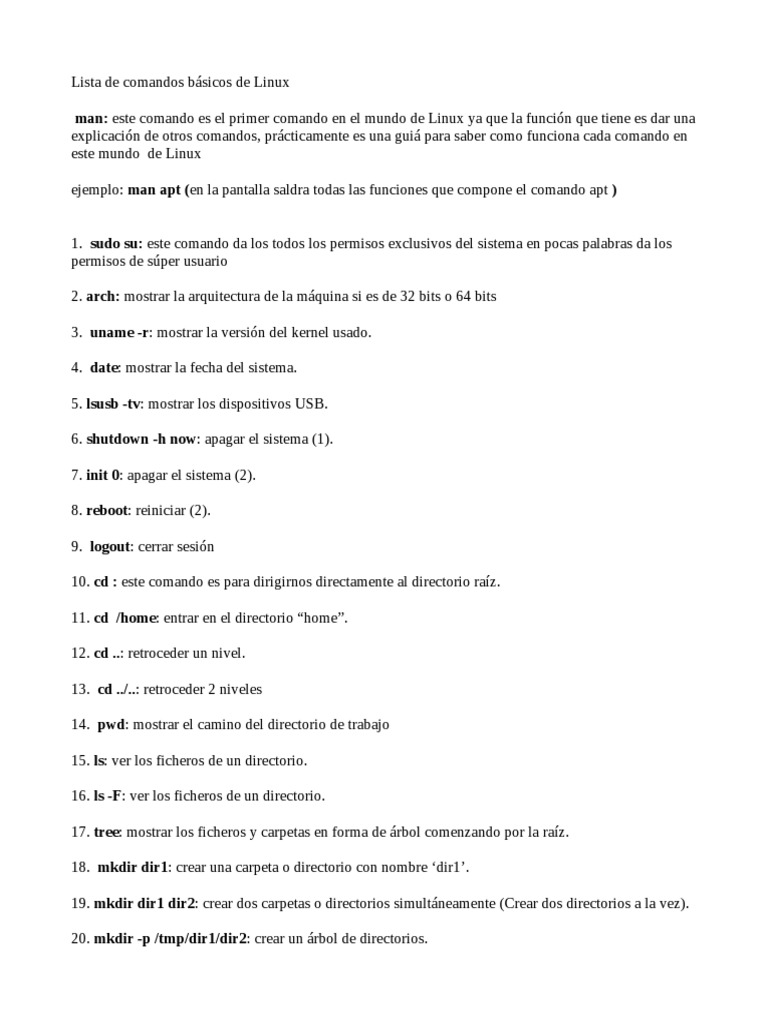 Lista de comandos básicos de Linux

man: este comando es el primer comando en el mundo de Linux ya que la función que tiene es dar una explicación de otros comandos, prácticamente es una guiá para saber como funciona cada comando en este mundo de Linux

ejemplo: man apt (en la pantalla saldra todas las funciones que compone el comando apt )

1. sudo su: este comando da los todos los permisos exclusivos del sistema en pocas palabras da los permisos de súper usuario

2. arch: mostrar la arquitectura de la máquina si es de 32 bits o 64 bits

3. uname -r: mostrar la versión del kernel usado.

4. date: mostrar la fecha del sistema.

5. lsusb -tv: mostrar los dispositivos USB.

6. shutdown -h now: apagar el sistema (1).

7. init 0: apagar el sistema (2).

8. reboot: reiniciar (2).

9. logout: cerrar sesión

10. cd : este comando es para dirigirnos directamente al directorio raíz.

11. cd /home: entrar en el directorio “home”.

12. cd ..: retroceder un nivel.

13. cd ../..: retroceder 2 niveles

14. pwd: mostrar el camino del directorio de trabajo

15. ls: ver los ficheros de un directorio.

16. ls -F: ver los ficheros de un directorio.

17. tree: mostrar los ficheros y carpetas en forma de árbol comenzando por la raíz.

18. mkdir dir1: crear una carpeta o directorio con nombre ‘dir1’.

19. mkdir dir1 dir2: crear dos carpetas o directorios simultáneamente (Crear dos directorios a la vez).

20. mkdir -p /tmp/dir1/dir2: crear un árbol de directorios.